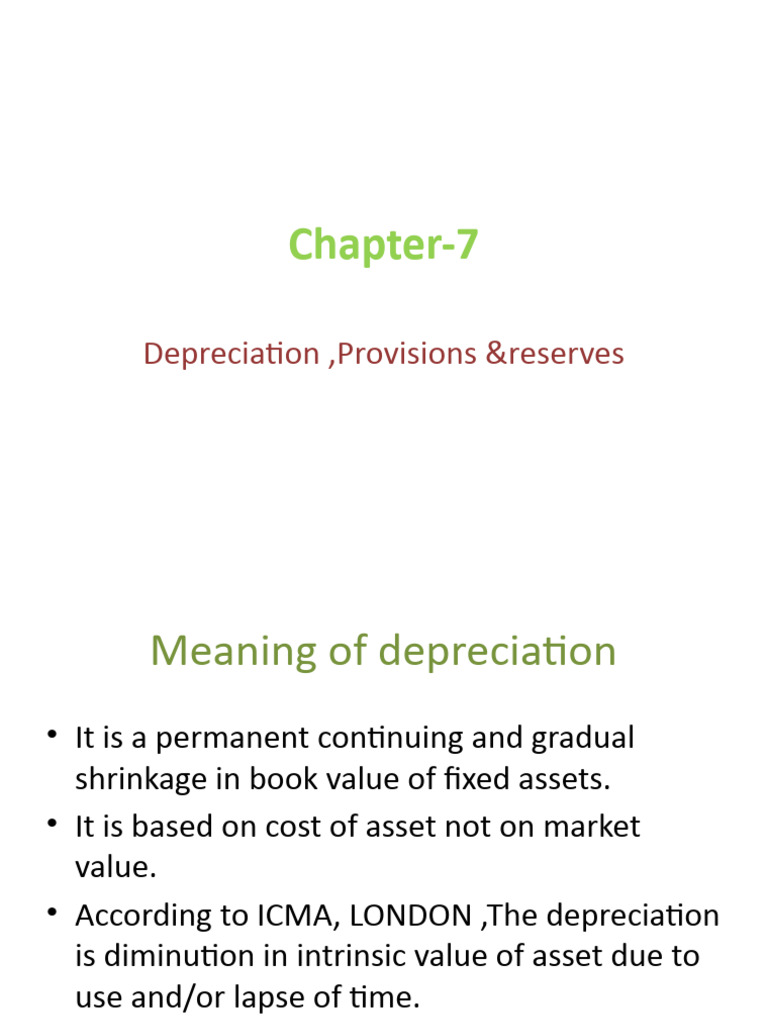 Chapter-7

Depreciation ,Provisions &reserves

Meaning of depreciation

• It is a permanent continuing and gradual shrinkage in book value of fixed assets.
• It is based on cost of asset not on market value.
• According to ICMA, LONDON ,The depreciation is diminution in intrinsic value of asset due to use and/or lapse of time.